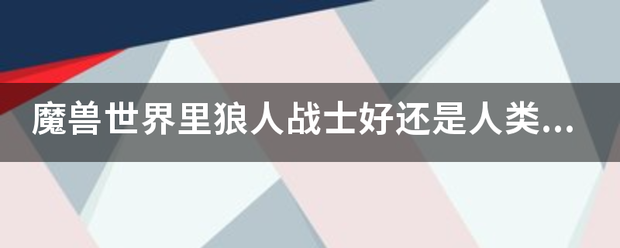 魔兽世界里狼人战士好还是人类...